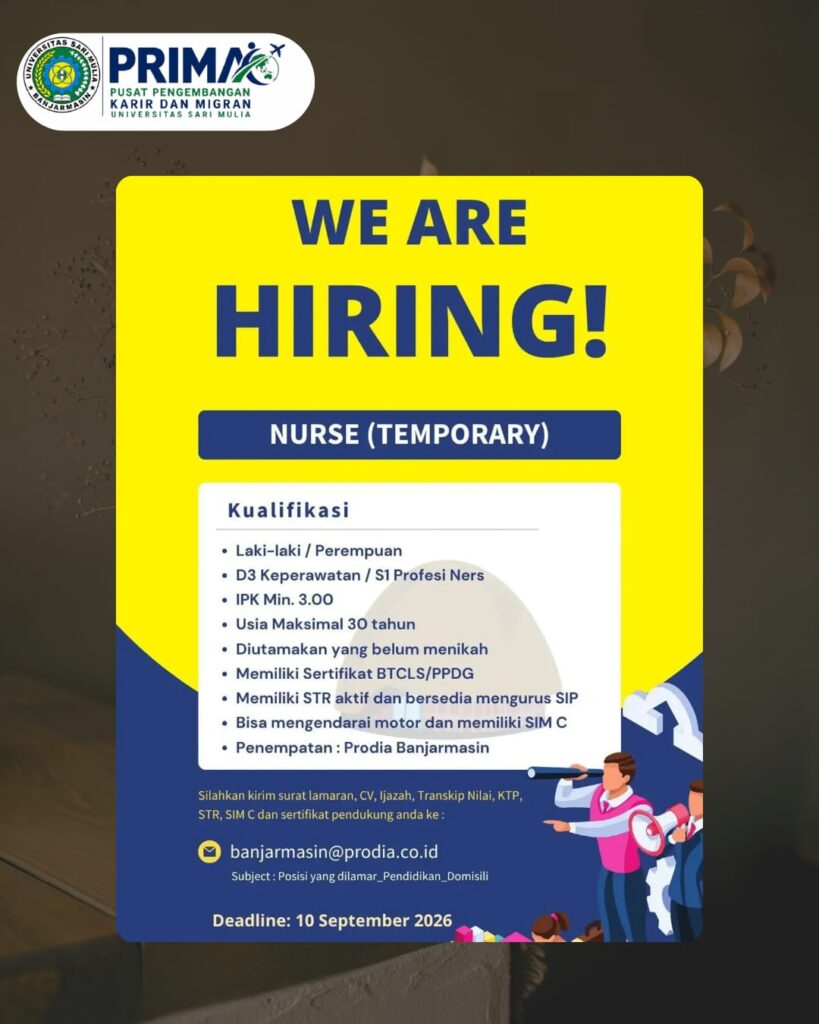 UNIVERSITAS SARI MULIA BANJARMASIN

PRIMA
PUSAT PENGEMBANGAN KARIR DAN MIGRAN
UNIVERSITAS SARI MULIA

WE ARE HIRING!

NURSE (TEMPORARY)

Kualifikasi

• Laki-laki / Perempuan
• D3 Keperawatan / S1 Profesi Ners
• IPK Min. 3.00
• Usia Maksimal 30 tahun
• Diutamakan yang belum menikah
• Memiliki Sertifikat BTCLS/PPDG
• Memiliki STR aktif dan bersedia mengurus SIP
• Bisa mengendarai motor dan memiliki SIM C
• Penempatan : Prodia Banjarmasin

Silahkan kirim surat lamaran, CV, Ijazah, Transkip Nilai, KTP, STR, SIM C dan sertifikat pendukung anda ke :

banjarmasin@prodia.co.id
Subject : Posisi yang dilamar_Pendidikan_Domisili

Deadline: 10 September 2026